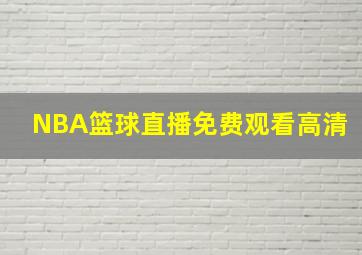 NBA篮球直播免费观看高清